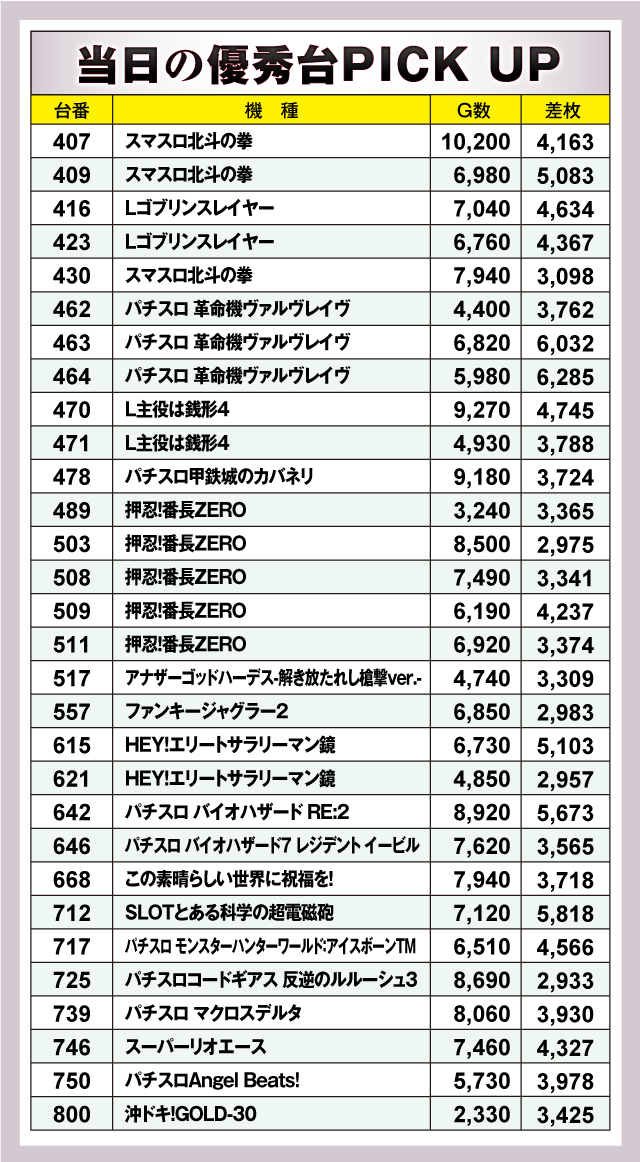 当日の優秀台PICK UP

| 台番 | 機　種 | G数 | 差枚 |
|---|---|---|---|
| 407 | スマスロ北斗の拳 | 10,200 | 4,163 |
| 409 | スマスロ北斗の拳 | 6,980 | 5,083 |
| 416 | Lゴブリンスレイヤー | 7,040 | 4,634 |
| 423 | Lゴブリンスレイヤー | 6,760 | 4,367 |
| 430 | スマスロ北斗の拳 | 7,940 | 3,098 |
| 462 | パチスロ 革命機ヴァルヴレイヴ | 4,400 | 3,762 |
| 463 | パチスロ 革命機ヴァルヴレイヴ | 6,820 | 6,032 |
| 464 | パチスロ 革命機ヴァルヴレイヴ | 5,980 | 6,285 |
| 470 | L主役は銭形4 | 9,270 | 4,745 |
| 471 | L主役は銭形4 | 4,930 | 3,788 |
| 478 | パチスロ甲鉄城のカバネリ | 9,180 | 3,724 |
| 489 | 押忍!番長ZERO | 3,240 | 3,365 |
| 503 | 押忍!番長ZERO | 8,500 | 2,975 |
| 508 | 押忍!番長ZERO | 7,490 | 3,341 |
| 509 | 押忍!番長ZERO | 6,190 | 4,237 |
| 511 | 押忍!番長ZERO | 6,920 | 3,374 |
| 517 | アナザーゴッドハーデス-解き放たれし槍撃ver.- | 4,740 | 3,309 |
| 557 | ファンキージャグラー2 | 6,850 | 2,983 |
| 615 | HEY!エリートサラリーマン鏡 | 6,730 | 5,103 |
| 621 | HEY!エリートサラリーマン鏡 | 4,850 | 2,957 |
| 642 | パチスロ バイオハザード RE:2 | 8,920 | 5,673 |
| 646 | パチスロ バイオハザード7 レジデント イービル | 7,620 | 3,565 |
| 668 | この素晴らしい世界に祝福を! | 7,940 | 3,718 |
| 712 | SLOTとある科学の超電磁砲 | 7,120 | 5,818 |
| 717 | パチスロ モンスターハンターワールド:アイスボーンTM | 6,510 | 4,566 |
| 725 | パチスロコードギアス 反逆のルルーシュ3 | 8,690 | 2,933 |
| 739 | パチスロ マクロスデルタ | 8,060 | 3,930 |
| 746 | スーパーリオエース | 7,460 | 4,327 |
| 750 | パチスロAngel Beats! | 5,730 | 3,978 |
| 800 | 沖ドキ!GOLD-30 | 2,330 | 3,425 |